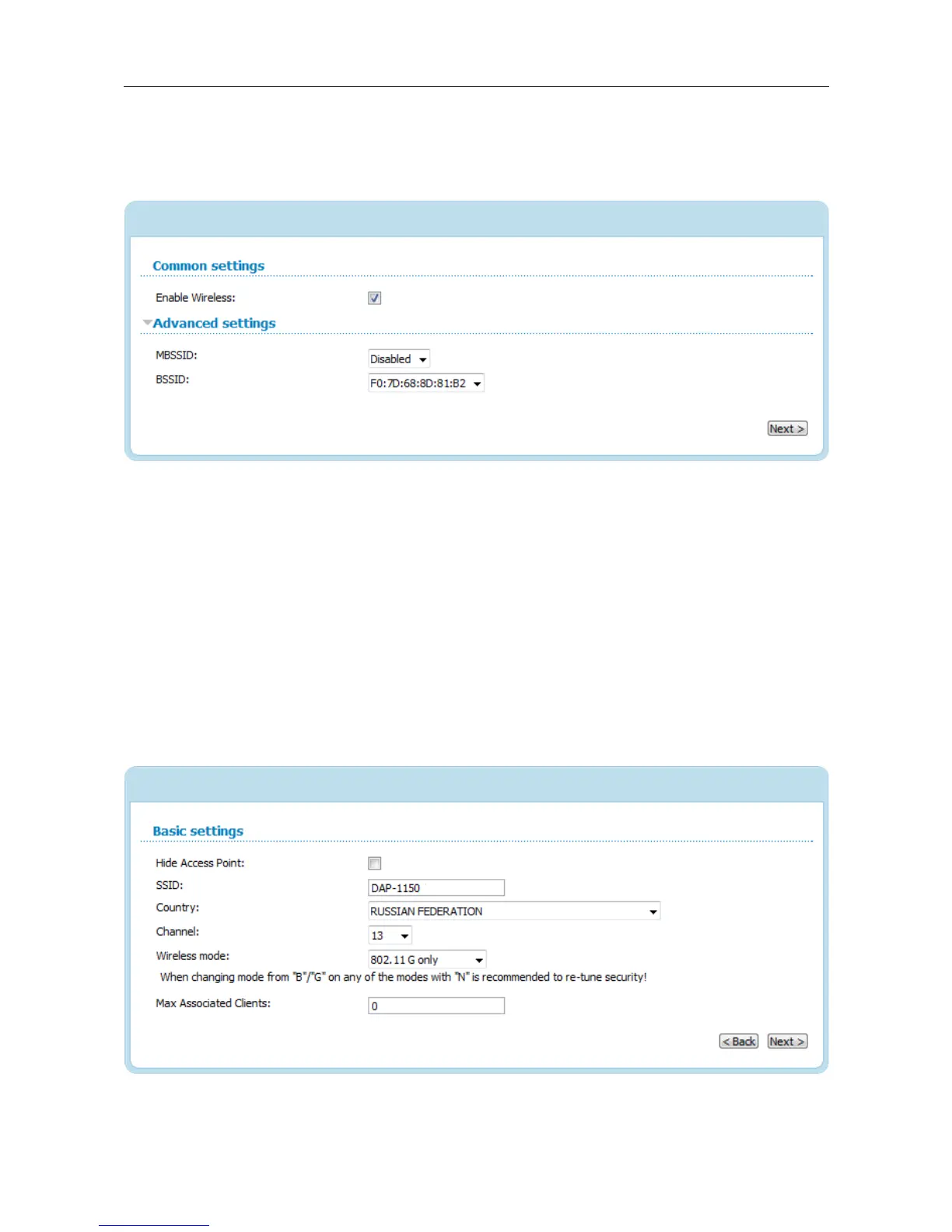 Common settings

Enable Wireless:

Advanced settings

MBSSID: Disabled

BSSID: F0:7D:68:8D:81:B2

Next >

Basic settings

Hide Access Point:

SSID: DAP-1150

Country: RUSSIAN FEDERATION

Channel: 13

Wireless mode: 802.11 G only

When changing mode from "B"/"G" on any of the modes with "N" is recommended to re-tune security!

Max Associated Clients: 0

< Back Next >